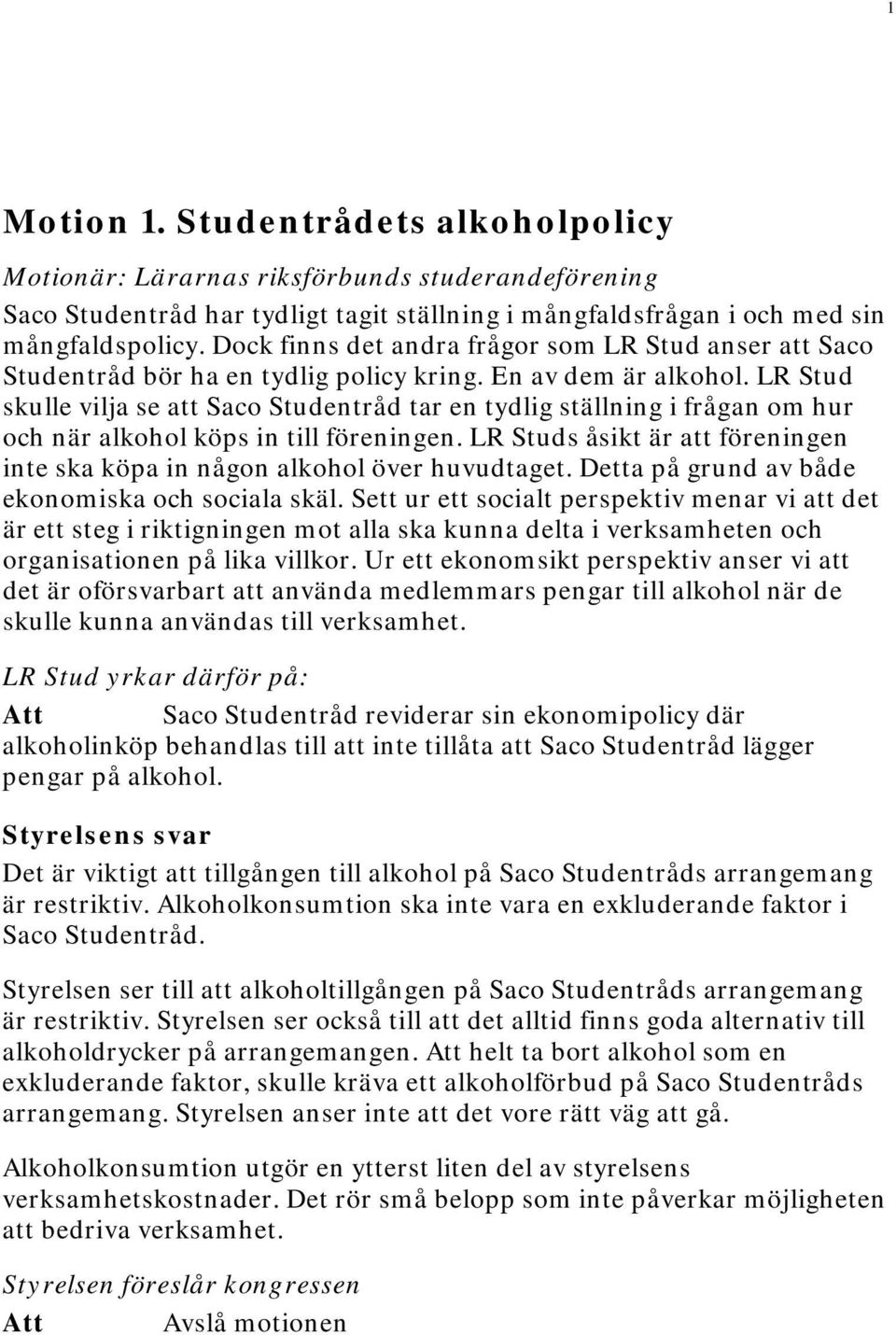 1

Motion 1. Studentrådets alkoholpolicy

Motionär: Lärarnas riksförbunds studerandeförening

Saco Studentråd har tydligt tagit ställning i mångfaldsfrågan i och med sin mångfaldspolicy. Dock finns det andra frågor som LR Stud anser att Saco Studentråd bör ha en tydlig policy kring. En av dem är alkohol. LR Stud skulle vilja se att Saco Studentråd tar en tydlig ställning i frågan om hur och när alkohol köps in till föreningen. LR Studs åsikt är att föreningen inte ska köpa in någon alkohol över huvudtaget. Detta på grund av både ekonomiska och sociala skäl. Sett ur ett socialt perspektiv menar vi att det är ett steg i riktigningen mot alla ska kunna delta i verksamheten och organisationen på lika villkor. Ur ett ekonomsikt perspektiv anser vi att det är oförsvarbart att använda medlemmars pengar till alkohol när de skulle kunna användas till verksamhet.

LR Stud yrkar därför på:

Att Saco Studentråd reviderar sin ekonomipolicy där alkoholinköp behandlas till att inte tillåta att Saco Studentråd lägger pengar på alkohol.

Styrelsens svar

Det är viktigt att tillgången till alkohol på Saco Studentråds arrangemang är restriktiv. Alkoholkonsumtion ska inte vara en exkluderande faktor i Saco Studentråd.

Styrelsen ser till att alkoholtillgången på Saco Studentråds arrangemang är restriktiv. Styrelsen ser också till att det alltid finns goda alternativ till alkoholdrycker på arrangemangen. Att helt ta bort alkohol som en exkluderande faktor, skulle kräva ett alkoholförbud på Saco Studentråds arrangemang. Styrelsen anser inte att det vore rätt väg att gå.

Alkoholkonsumtion utgör en ytterst liten del av styrelsens verksamhetskostnader. Det rör små belopp som inte påverkar möjligheten att bedriva verksamhet.

Styrelsen föreslår kongressen

Att Avslå motionen